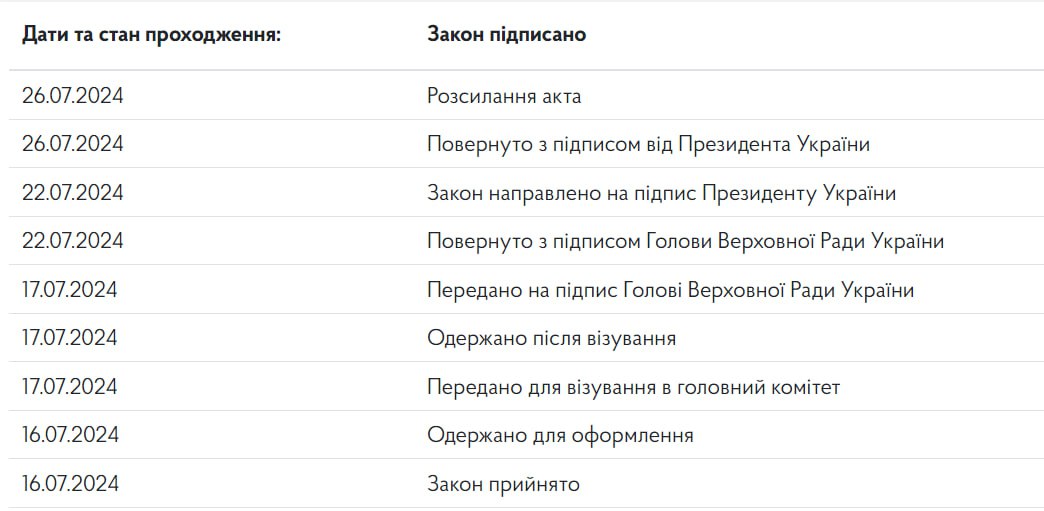 | Дати та стан проходження: | Закон підписано |
|---|---|
| 26.07.2024 | Розсилання акта |
| 26.07.2024 | Повернуто з підписом від Президента України |
| 22.07.2024 | Закон направлено на підпис Президенту України |
| 22.07.2024 | Повернуто з підписом Голови Верховної Ради України |
| 17.07.2024 | Передано на підпис Голові Верховної Ради України |
| 17.07.2024 | Одержано після візування |
| 17.07.2024 | Передано для візування в головний комітет |
| 16.07.2024 | Одержано для оформлення |
| 16.07.2024 | Закон прийнято |